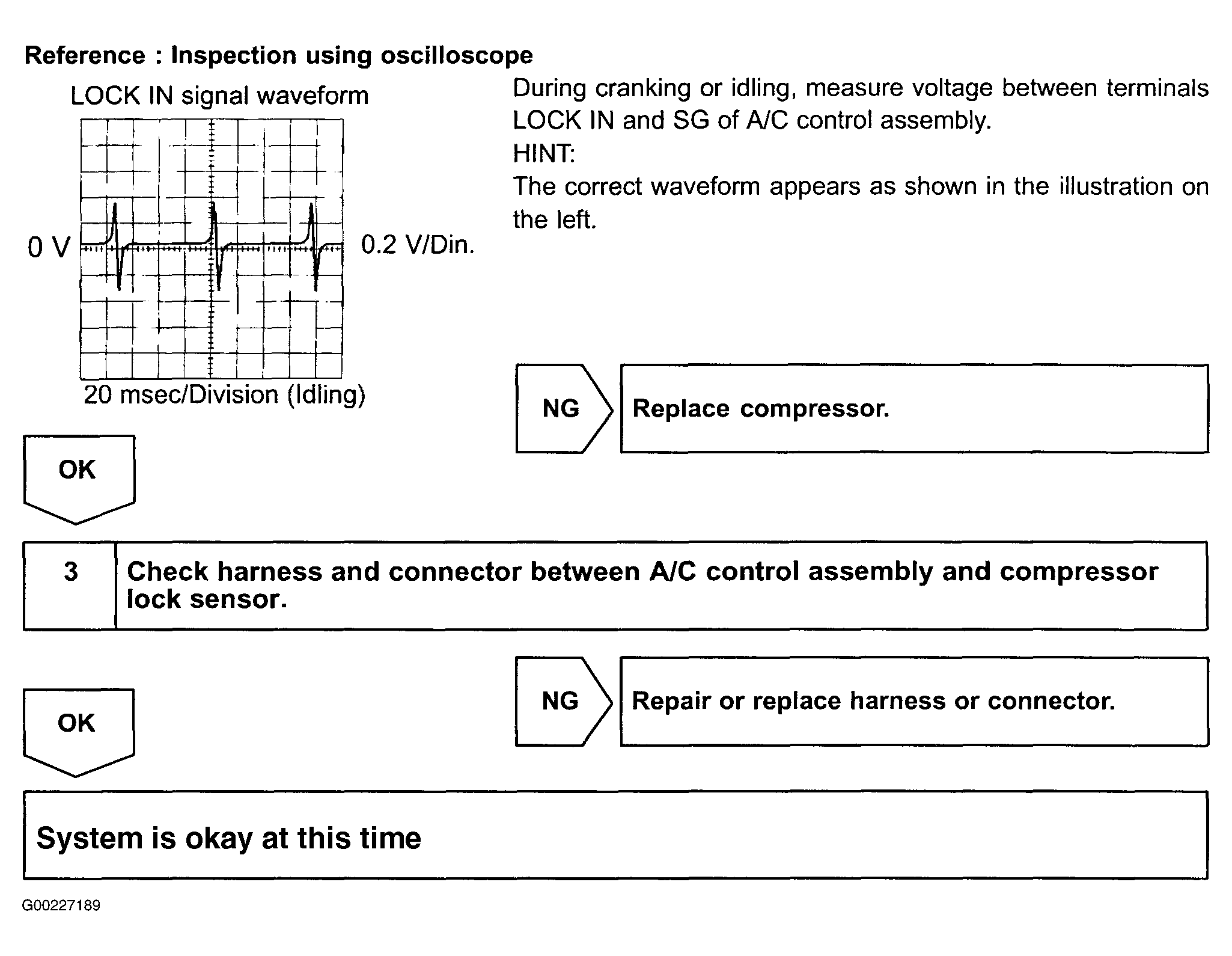 Reference : Inspection using oscilloscope

LOCK IN signal waveform

0 V

0.2 V/Din.

20 msec/Division (Idling)

During cranking or idling, measure voltage between terminals LOCK IN and SG of A/C control assembly.
HINT:
The correct waveform appears as shown in the illustration on the left.

NG

Replace compressor.

OK

3

Check harness and connector between A/C control assembly and compressor lock sensor.

NG

Repair or replace harness or connector.

OK

System is okay at this time

G00227189